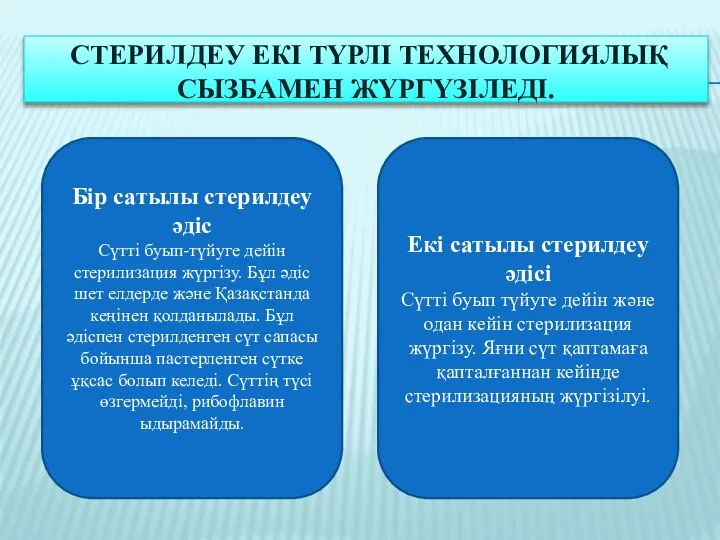 СТЕРИЛДЕУ ЕКІ ТҮРЛІ ТЕХНОЛОГИЯЛЫҚ СЫЗБАМЕН ЖҮРГҮЗІЛЕДІ.

Бір сатылы стерилдеу әдіс
Сүтті буып-түйуге дейін стерилизация жүргізу. Бұл әдіс шет елдерде және Қазақстанда кеңінен қолданылады. Бұл әдіспен стерилденген сүт сапасы бойынша пастерленген сүтке ұқсас болып келеді. Сүттің түсі өзгермейді, рибофлавин ыдырамайды.

Екі сатылы стерилдеу әдісі
Сүтті буып түйуге дейін және одан кейін стерилизация жүргізу. Яғни сүт қаптамаға қапталғаннан кейінде стерилизацияның жүргізілуі.